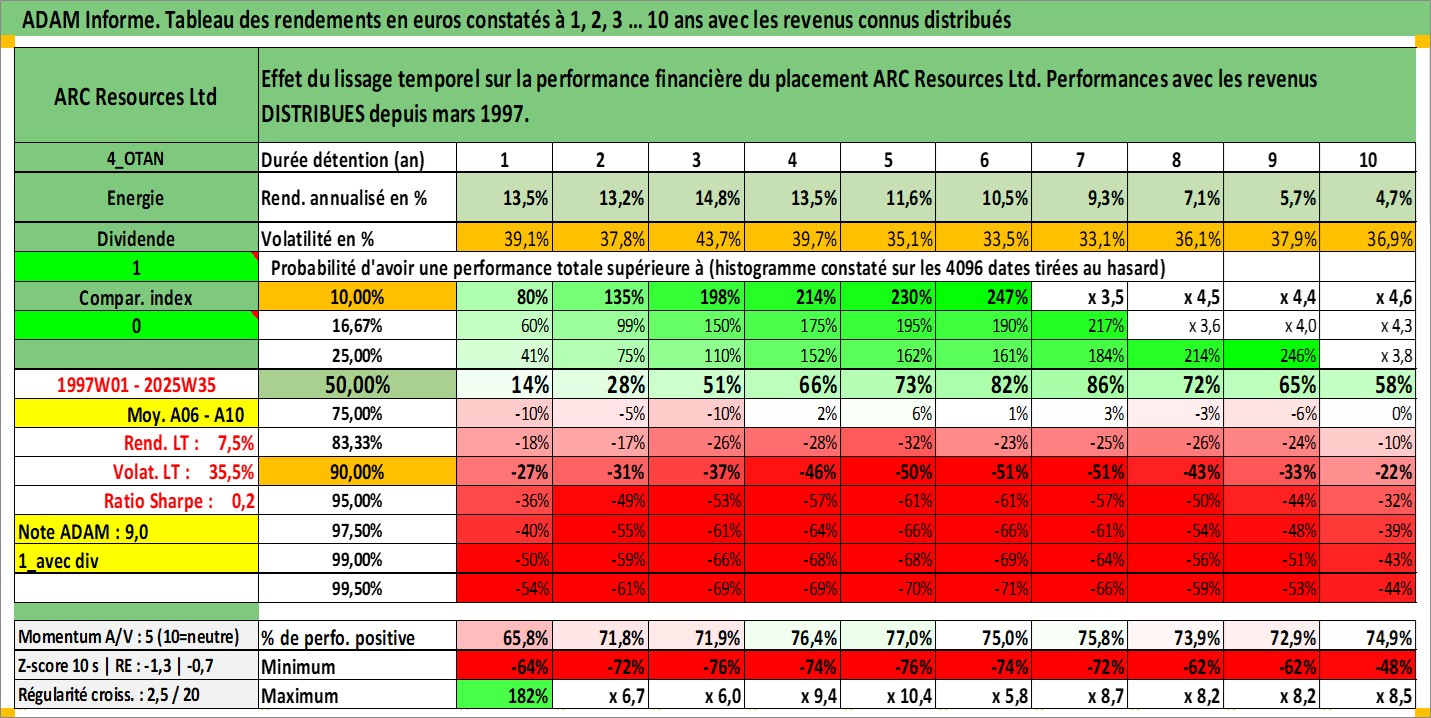 ADAM Informe. Tableau des rendements en euros constatés à 1, 2, 3 ... 10 ans avec les revenus connus distribués

| ARC Resources Ltd | Effet du lissage temporel sur la performance financière du placement ARC Resources Ltd. Performances avec les revenus DISTRIBUES depuis mars 1997. | | | | | | | | | | |
|---|---|---|---|---|---|---|---|---|---|---|---|
| 4_OTAN | Durée détention (an) | 1 | 2 | 3 | 4 | 5 | 6 | 7 | 8 | 9 | 10 |
| Energie | Rend. annualisé en % | 13,5% | 13,2% | 14,8% | 13,5% | 11,6% | 10,5% | 9,3% | 7,1% | 5,7% | 4,7% |
| Dividende | Volatilité en % | 39,1% | 37,8% | 43,7% | 39,7% | 35,1% | 33,5% | 33,1% | 36,1% | 37,9% | 36,9% |
| 1 | Probabilité d'avoir une performance totale supérieure à (histogramme constaté sur les 4096 dates tirées au hasard) | | | | | | | | | | |
| Compar. index | 10,00% | 80% | 135% | 198% | 214% | 230% | 247% | x 3,5 | x 4,5 | x 4,4 | x 4,6 |
| 0 | 16,67% | 60% | 99% | 150% | 175% | 195% | 190% | 217% | x 3,6 | x 4,0 | x 4,3 |
| | 25,00% | 41% | 75% | 110% | 152% | 162% | 161% | 184% | 214% | 246% | x 3,8 |
| 1997W01 - 2025W35 | 50,00% | 14% | 28% | 51% | 66% | 73% | 82% | 86% | 72% | 65% | 58% |
| Moy. A06 - A10 | 75,00% | -10% | -5% | -10% | 2% | 6% | 1% | 3% | -3% | -6% | 0% |
| Rend. LT : 7,5% | 83,33% | -18% | -17% | -26% | -28% | -32% | -23% | -25% | -26% | -24% | -10% |
| Volat. LT : 35,5% | 90,00% | -27% | -31% | -37% | -46% | -50% | -51% | -51% | -43% | -33% | -22% |
| Ratio Sharpe : 0,2 | 95,00% | -36% | -49% | -53% | -57% | -61% | -61% | -57% | -50% | -44% | -32% |
| Note ADAM : 9,0 | 97,50% | -40% | -55% | -61% | -64% | -66% | -66% | -61% | -54% | -48% | -39% |
| 1_avec div | 99,00% | -50% | -59% | -66% | -68% | -68% | -69% | -64% | -56% | -51% | -43% |
| | 99,50% | -54% | -61% | -69% | -69% | -70% | -71% | -66% | -59% | -53% | -44% |
| Momentum A/V : 5 (10=neutre) | % de perfo. positive | 65,8% | 71,8% | 71,9% | 76,4% | 77,0% | 75,0% | 75,8% | 73,9% | 72,9% | 74,9% |
| Z-score 10 s \| RE : -1,3 \| -0,7 | Minimum | -64% | -72% | -76% | -74% | -76% | -74% | -72% | -62% | -62% | -48% |
| Régularité croiss. : 2,5 / 20 | Maximum | 182% | x 6,7 | x 6,0 | x 9,4 | x 10,4 | x 5,8 | x 8,7 | x 8,2 | x 8,2 | x 8,5 |